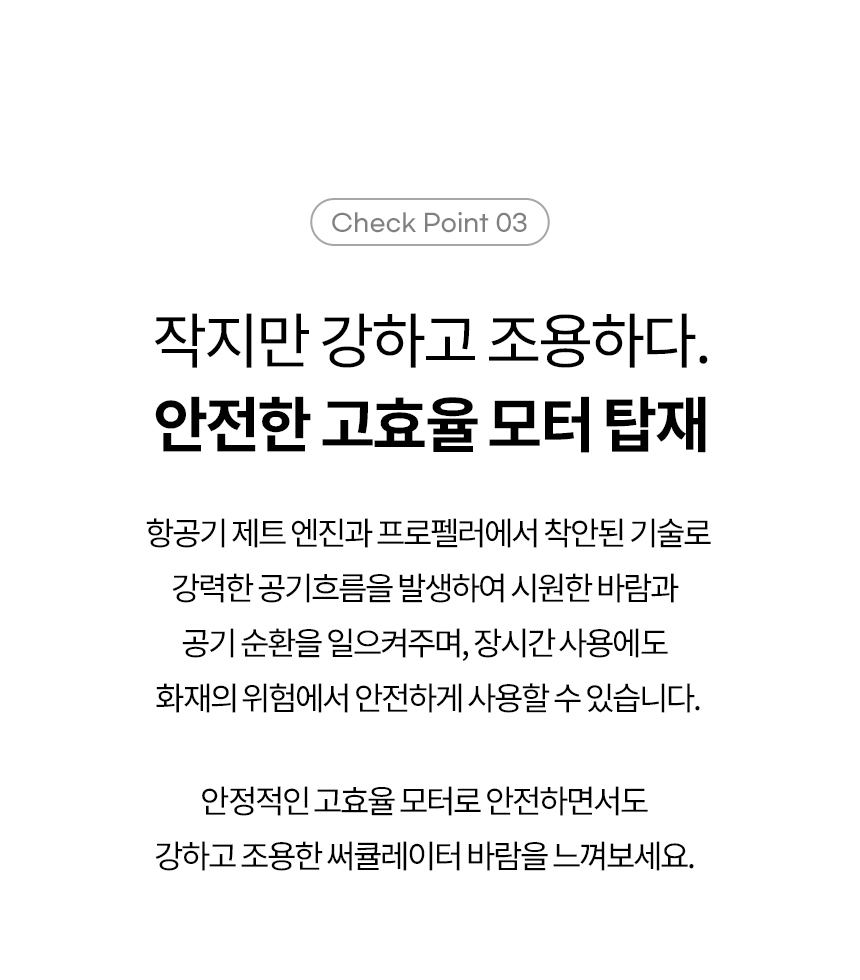 Check Point 03

작지만 강하고 조용하다.
안전한 고효율 모터 탑재

항공기 제트 엔진과 프로펠러에서 착안된 기술로 강력한 공기흐름을 발생하여 시원한 바람과 공기 순환을 일으켜주며, 장시간 사용에도 화재의 위험에서 안전하게 사용할 수 있습니다.

안정적인 고효율 모터로 안전하면서도 강하고 조용한 써큘레이터 바람을 느껴보세요.